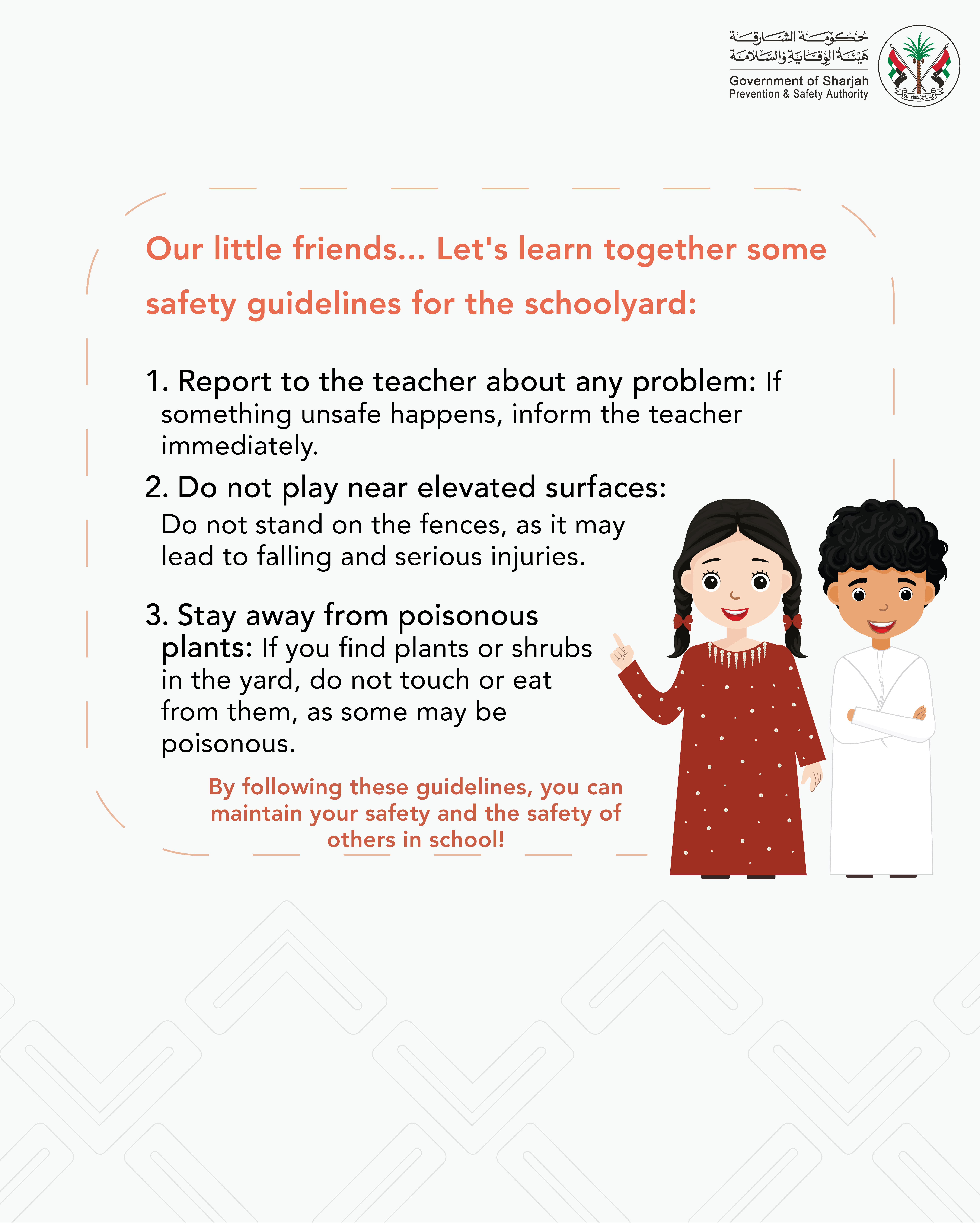 حكومة الشارقة
هيئة الوقاية والسلامة
Government of Sharjah
Prevention & Safety Authority

Sharjah الشارقة

Our little friends... Let's learn together some safety guidelines for the schoolyard:

1. Report to the teacher about any problem: If something unsafe happens, inform the teacher immediately.

2. Do not play near elevated surfaces: Do not stand on the fences, as it may lead to falling and serious injuries.

3. Stay away from poisonous plants: If you find plants or shrubs in the yard, do not touch or eat from them, as some may be poisonous.

By following these guidelines, you can maintain your safety and the safety of others in school!